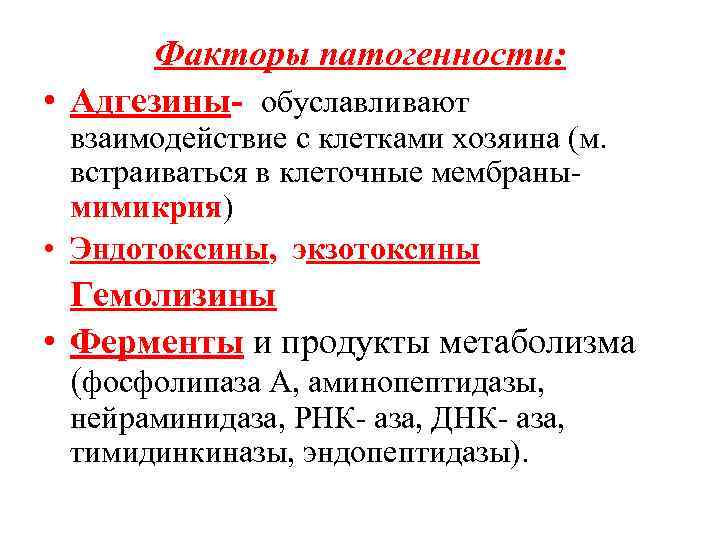 Факторы патогенности:

• Адгезины- обуславливают взаимодействие с клетками хозяина (м. встраиваться в клеточные мембраны- мимикрия)

• Эндотоксины, экзотоксины

Гемолизины

• Ферменты и продукты метаболизма (фосфолипаза А, аминопептидазы, нейраминидаза, РНК- аза, ДНК- аза, тимидинкиназы, эндопептидазы).